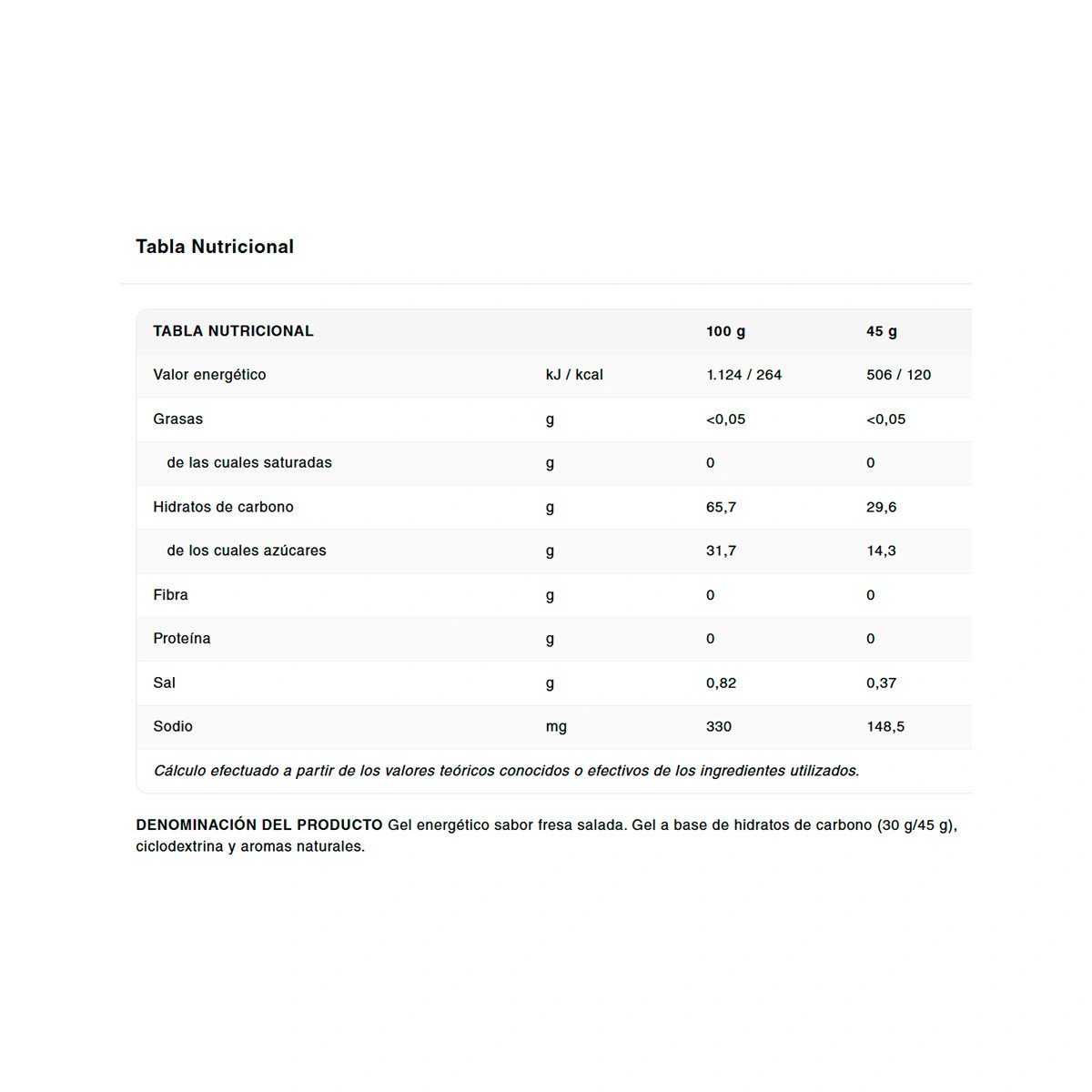 Tabla Nutricional

| TABLA NUTRICIONAL | | 100 g | 45 g |
|---|---|---|---|
| Valor energético | kJ / kcal | 1.124 / 264 | 506 / 120 |
| Grasas | g | <0,05 | <0,05 |
| de las cuales saturadas | g | 0 | 0 |
| Hidratos de carbono | g | 65,7 | 29,6 |
| de los cuales azúcares | g | 31,7 | 14,3 |
| Fibra | g | 0 | 0 |
| Proteína | g | 0 | 0 |
| Sal | g | 0,82 | 0,37 |
| Sodio | mg | 330 | 148,5 |

Cálculo efectuado a partir de los valores teóricos conocidos o efectivos de los ingredientes utilizados.

DENOMINACIÓN DEL PRODUCTO Gel energético sabor fresa salada. Gel a base de hidratos de carbono (30 g/45 g), ciclodextrina y aromas naturales.